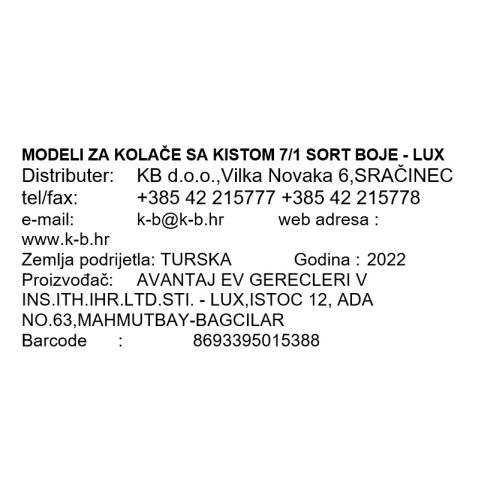 MODELI ZA KOLAČE SA KISTOM 7/1 SORT BOJE - LUX
Distributer: KB d.o.o.,Vilka Novaka 6,SRAČINEC
tel/fax: +385 42 215777 +385 42 215778
e-mail: k-b@k-b.hr web adresa : www.k-b.hr
Zemlja podrijetla: TURSKA Godina : 2022
Proizvođač: AVANTAJ EV GERECLERI V INS.ITH.IHR.LTD.STI. - LUX,ISTOC 12, ADA NO.63,MAHMUTBAY-BAGCILAR
Barcode : 8693395015388